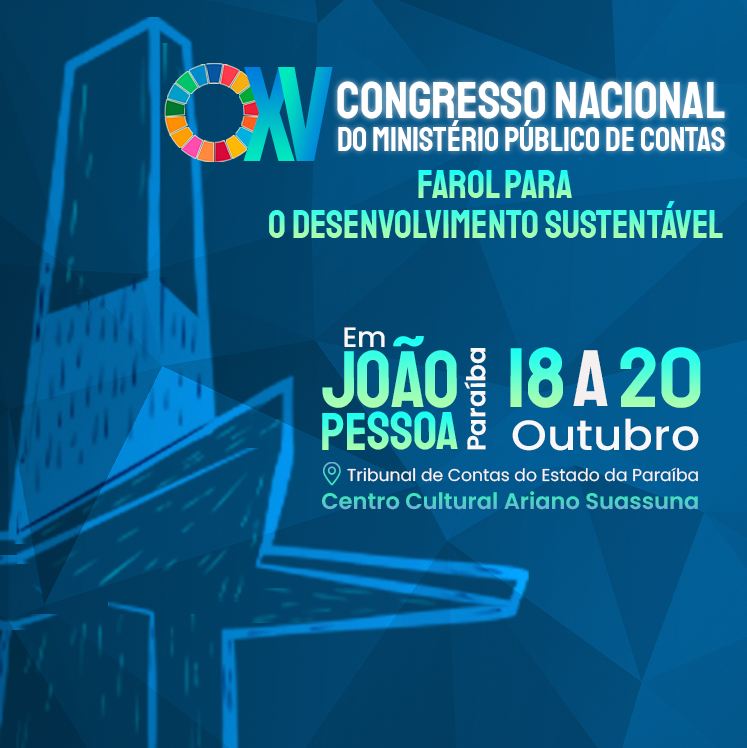 XV CONGRESSO NACIONAL
DO MINISTÉRIO PÚBLICO DE CONTAS

FAROL PARA
O DESENVOLVIMENTO SUSTENTÁVEL

Em
JOÃO
PESSOA
Paraíba

18 A 20
Outubro

Tribunal de Contas do Estado da Paraíba
Centro Cultural Ariano Suassuna